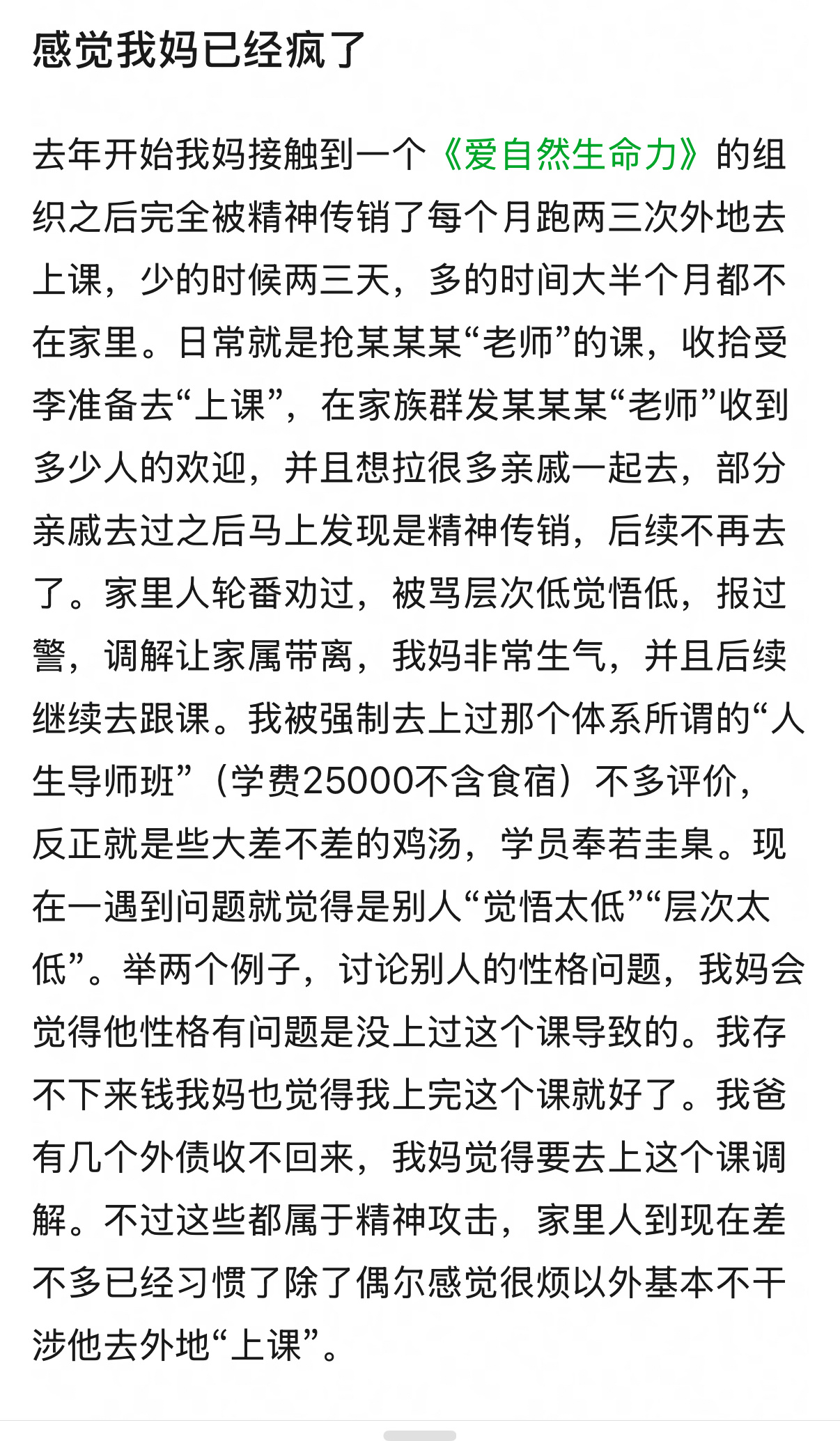 感觉我妈已经疯了

去年开始我妈接触到一个《爱自然生命力》的组织之后完全被精神传销了每个月跑两三次外地去上课，少的时候两三天，多的时间大半个月都不在家里。日常就是抢某某某“老师”的课，收拾受李准备去“上课”，在家族群发某某某“老师”收到多少人的欢迎，并且想拉很多亲戚一起去，部分亲戚去过之后马上发现是精神传销，后续不再去了。家里人轮番劝过，被骂层次低觉悟低，报过警，调解让家属带离，我妈非常生气，并且后续继续去跟课。我被强制去上过那个体系所谓的“人生导师班”（学费25000不含食宿）不多评价，反正就是些大差不差的鸡汤，学员奉若圭臬。现在一遇到问题就觉得是别人“觉悟太低”“层次太低”。举两个例子，讨论别人的性格问题，我妈会觉得他性格有问题是没上过这个课导致的。我存不下来钱我妈也觉得我上完这个课就好了。我爸有几个外债收不回来，我妈觉得要去上这个课调解。不过这些都属于精神攻击，家里人到现在差不多已经习惯了除了偶尔感觉很烦以外基本不干涉他去外地“上课”。